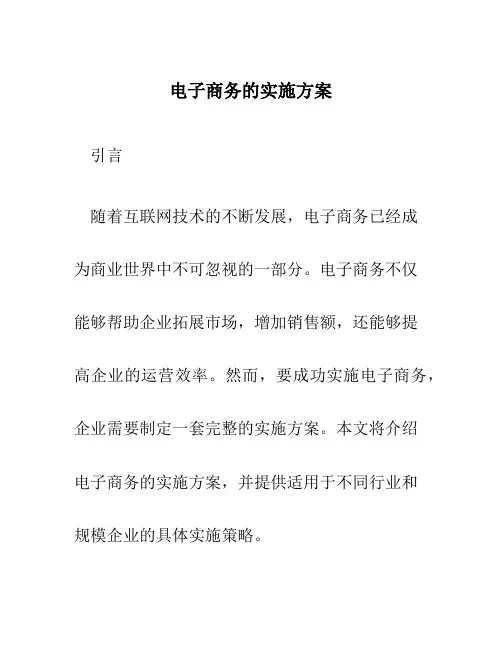 电子商务的实施方案

引言

随着互联网技术的不断发展，电子商务已经成为商业世界中不可忽视的一部分。电子商务不仅能够帮助企业拓展市场，增加销售额，还能够提高企业的运营效率。然而，要成功实施电子商务，企业需要制定一套完整的实施方案。本文将介绍电子商务的实施方案，并提供适用于不同行业和规模企业的具体实施策略。